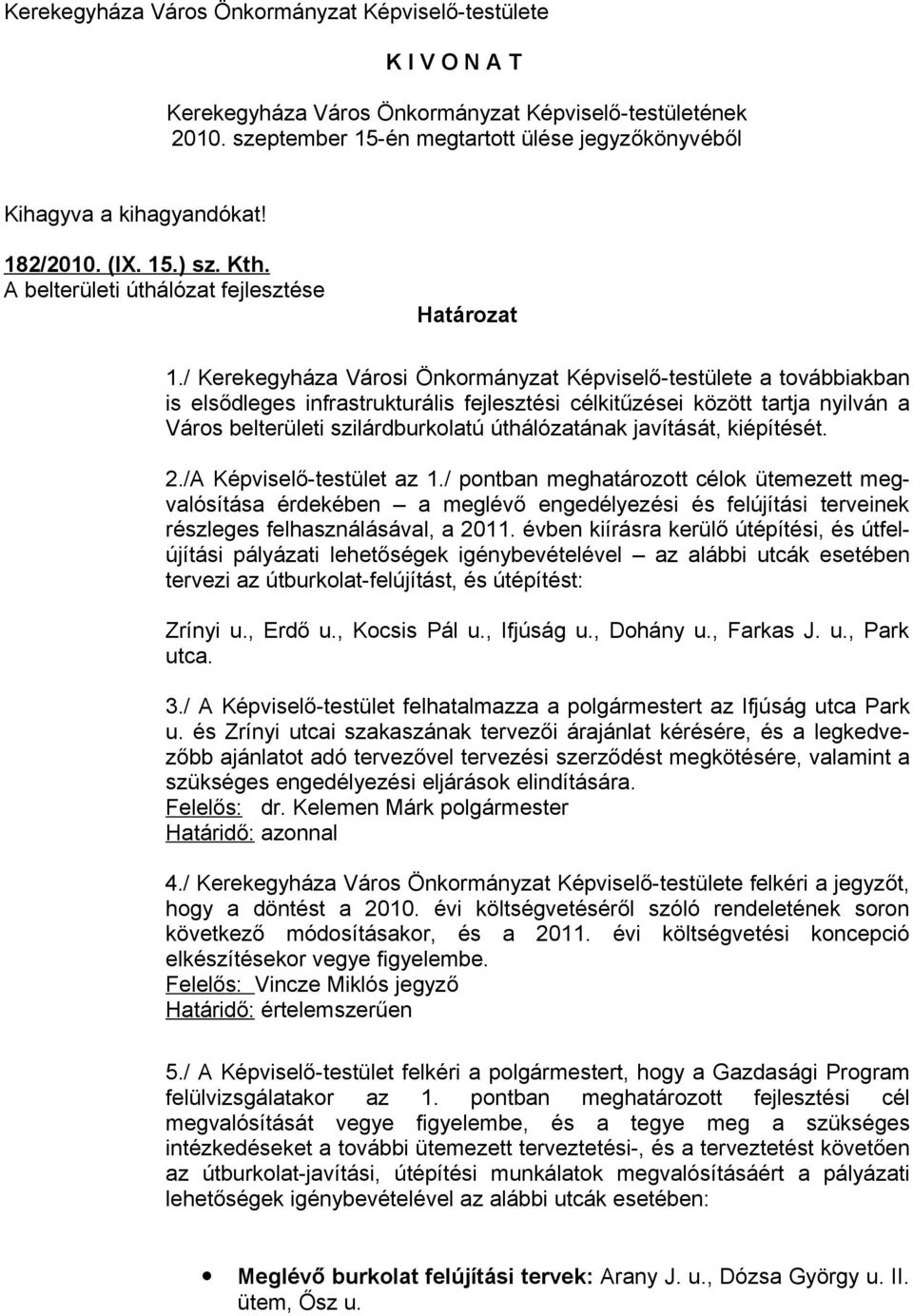 Kerekegyháza Város Önkormányzat Képviselő-testülete

K I V O N A T

Kerekegyháza Város Önkormányzat Képviselő-testületének 2010. szeptember 15-én megtartott ülése jegyzőkönyvéből

Kihagyva a kihagyandókat!

182/2010. (IX. 15.) sz. Kth.
A belterületi úthálózat fejlesztése

Határozat

1./ Kerekegyháza Városi Önkormányzat Képviselő-testülete a továbbiakban is elsődleges infrastrukturális fejlesztési célkitűzései között tartja nyilván a Város belterületi szilárdburkolatú úthálózatának javítását, kiépítését.

2./A Képviselő-testület az 1./ pontban meghatározott célok ütemezett megvalósítása érdekében – a meglévő engedélyezési és felújítási terveinek részleges felhasználásával, a 2011. évben kiírásra kerülő útépítési, és útfelújítási pályázati lehetőségek igénybevételével – az alábbi utcák esetében tervezi az útburkolat-felújítást, és útépítést:

Zrínyi u., Erdő u., Kocsis Pál u., Ifjúság u., Dohány u., Farkas J. u., Park utca.

3./ A Képviselő-testület felhatalmazza a polgármestert az Ifjúság utca Park u. és Zrínyi utcai szakaszának tervezői árajánlat kérésére, és a legkedvezőbb ajánlatot adó tervezővel tervezési szerződést megkötésére, valamint a szükséges engedélyezési eljárások elindítására.
Felelős: dr. Kelemen Márk polgármester
Határidő: azonnal

4./ Kerekegyháza Város Önkormányzat Képviselő-testülete felkéri a jegyzőt, hogy a döntést a 2010. évi költségvetéséről szóló rendeletének soron következő módosításakor, és a 2011. évi költségvetési koncepció elkészítésekor vegye figyelembe.
Felelős: Vincze Miklós jegyző
Határidő: értelemszerűen

5./ A Képviselő-testület felkéri a polgármestert, hogy a Gazdasági Program felülvizsgálatakor az 1. pontban meghatározott fejlesztési cél megvalósítását vegye figyelembe, és a tegye meg a szükséges intézkedéseket a további ütemezett terveztetési-, és a terveztetést követően az útburkolat-javítási, útépítési munkálatok megvalósításáért a pályázati lehetőségek igénybevételével az alábbi utcák esetében:

• Meglévő burkolat felújítási tervek: Arany J. u., Dózsa György u. II. ütem, Ősz u.